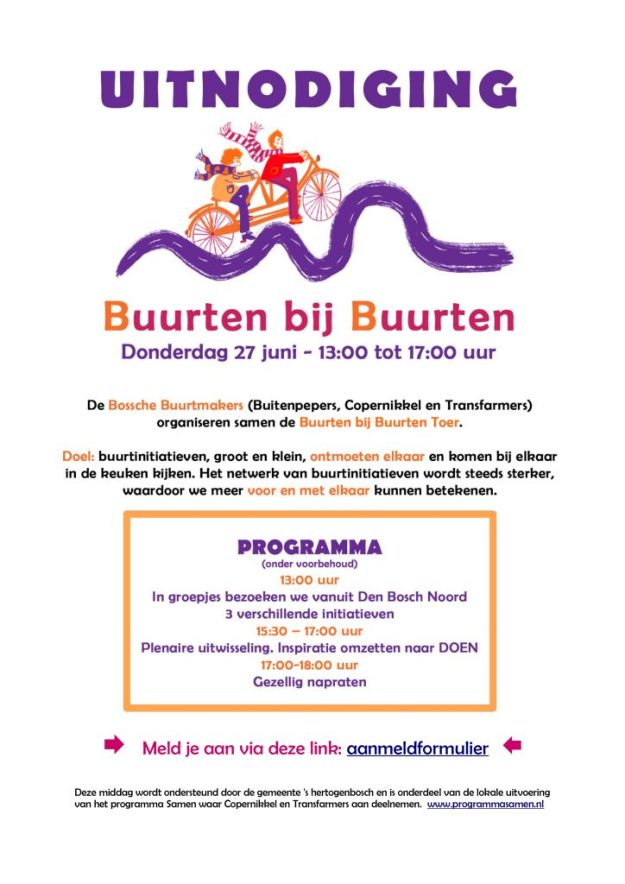 UITNODIGING

Buurten bij Buurten
Donderdag 27 juni - 13:00 tot 17:00 uur

De Bossche Buurtmakers (Buitenpepers, Copernikkel en Transfarmers) organiseren samen de Buurten bij Buurten Toer.

Doel: buurtinitiatieven, groot en klein, ontmoeten elkaar en komen bij elkaar in de keuken kijken. Het netwerk van buurtinitiatieven wordt steeds sterker, waardoor we meer voor en met elkaar kunnen betekenen.

PROGRAMMA
(onder voorbehoud)
13:00 uur
In groepjes bezoeken we vanuit Den Bosch Noord
3 verschillende initiatieven
15:30 – 17:00 uur
Plenaire uitwisseling. Inspiratie omzetten naar DOEN
17:00-18:00 uur
Gezellig napraten

Meld je aan via deze link: aanmeldformulier

Deze middag wordt ondersteund door de gemeente 's hertogenbosch en is onderdeel van de lokale uitvoering van het programma Samen waar Copernikkel en Transfarmers aan deelnemen. www.programmasamen.nl